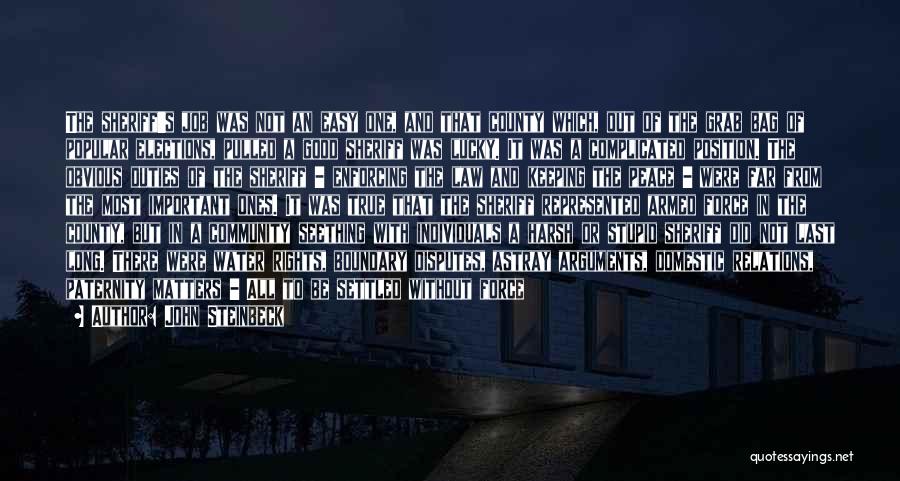 THE SHERIFF'S JOB WAS NOT AN EASY ONE, AND THAT COUNTY WHICH, OUT OF THE GRAB BAG OF POPULAR ELECTIONS, PULLED A GOOD SHERIFF WAS LUCKY. IT WAS A COMPLICATED POSITION. THE OBVIOUS DUTIES OF THE SHERIFF - ENFORCING THE LAW AND KEEPING THE PEACE - WERE FAR FROM THE MOST IMPORTANT ONES. IT WAS TRUE THAT THE SHERIFF REPRESENTED ARMED FORCE IN THE COUNTY, BUT IN A COMMUNITY SEETHING WITH INDIVIDUALS A HARSH OR STUPID SHERIFF DID NOT LAST LONG. THERE WERE WATER RIGHTS, BOUNDARY DISPUTES, ASTRAY ARGUMENTS, DOMESTIC RELATIONS, PATERNITY MATTERS - ALL TO BE SETTLED WITHOUT FORCE

AUTHOR: JOHN STEINBECK

quotessayings.net